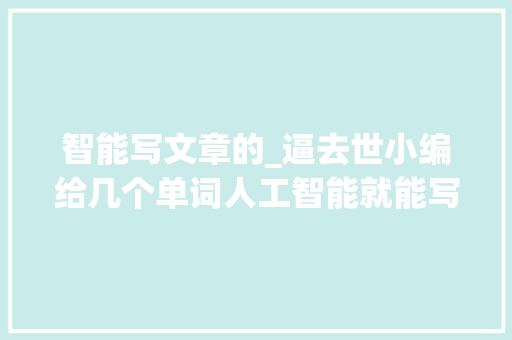 智能写文章的_逼去世小编给几个单词人工智能就能写